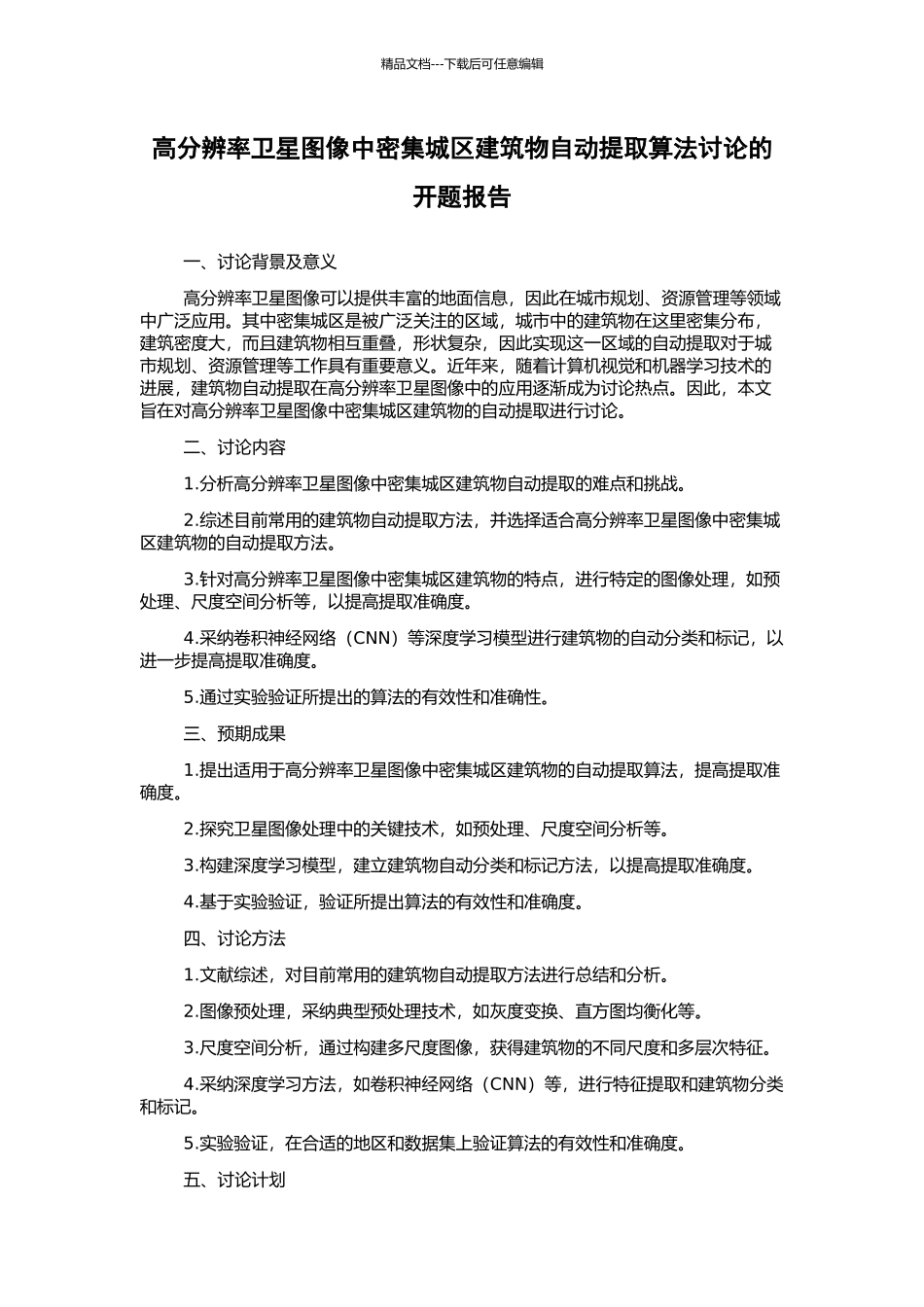 精品文档---下载后可任意编辑

高分辨率卫星图像中密集城区建筑物自动提取算法讨论的开题报告

一、讨论背景及意义

高分辨率卫星图像可以提供丰富的地面信息，因此在城市规划、资源管理等领域中广泛应用。其中密集城区是被广泛关注的区域，城市中的建筑物在这里密集分布，建筑密度大，而且建筑物相互重叠，形状复杂，因此实现这一区域的自动提取对于城市规划、资源管理等工作具有重要意义。近年来，随着计算机视觉和机器学习技术的进展，建筑物自动提取在高分辨率卫星图像中的应用逐渐成为讨论热点。因此，本文旨在对高分辨率卫星图像中密集城区建筑物的自动提取进行讨论。

二、讨论内容

1.分析高分辨率卫星图像中密集城区建筑物自动提取的难点和挑战。

2.综述目前常用的建筑物自动提取方法，并选择适合高分辨率卫星图像中密集城区建筑物的自动提取方法。

3.针对高分辨率卫星图像中密集城区建筑物的特点，进行特定的图像处理，如预处理、尺度空间分析等，以提高提取准确度。

4.采纳卷积神经网络（CNN）等深度学习模型进行建筑物的自动分类和标记，以进一步提高提取准确度。

5.通过实验验证所提出的算法的有效性和准确性。

三、预期成果

1.提出适用于高分辨率卫星图像中密集城区建筑物的自动提取算法，提高提取准确度。

2.探究卫星图像处理中的关键技术，如预处理、尺度空间分析等。

3.构建深度学习模型，建立建筑物自动分类和标记方法，以提高提取准确度。

4.基于实验验证，验证所提出算法的有效性和准确度。

四、讨论方法

1.文献综述，对目前常用的建筑物自动提取方法进行总结和分析。

2.图像预处理，采纳典型预处理技术，如灰度变换、直方图均衡化等。

3.尺度空间分析，通过构建多尺度图像，获得建筑物的不同尺度和多层次特征。

4.采纳深度学习方法，如卷积神经网络（CNN）等，进行特征提取和建筑物分类和标记。

5.实验验证，在合适的地区和数据集上验证算法的有效性和准确度。

五、讨论计划